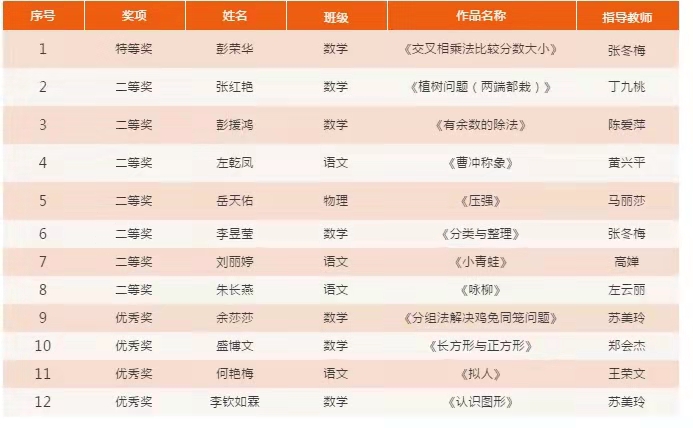 | 序号 | 奖项 | 姓名 | 班级 | 作品名称 | 指导教师 |
|---|---|---|---|---|---|
| 1 | 特等奖 | 彭荣华 | 数学 | 《交叉相乘法比较分数大小》 | 张冬梅 |
| 2 | 二等奖 | 张红艳 | 数学 | 《植树问题（两端都栽）》 | 丁九桃 |
| 3 | 二等奖 | 彭援鸿 | 数学 | 《有余数的除法》 | 陈爱萍 |
| 4 | 二等奖 | 左乾凤 | 语文 | 《曹冲称象》 | 黄兴平 |
| 5 | 二等奖 | 岳天佑 | 物理 | 《压强》 | 马丽莎 |
| 6 | 二等奖 | 李昱莹 | 数学 | 《分类与整理》 | 张冬梅 |
| 7 | 二等奖 | 刘丽婷 | 语文 | 《小青蛙》 | 高婵 |
| 8 | 二等奖 | 朱长燕 | 语文 | 《咏柳》 | 左云丽 |
| 9 | 优秀奖 | 余莎莎 | 数学 | 《分组法解决鸡兔同笼问题》 | 苏美玲 |
| 10 | 优秀奖 | 盛博文 | 数学 | 《长方形与正方形》 | 郑会杰 |
| 11 | 优秀奖 | 何艳梅 | 语文 | 《拟人》 | 王荣文 |
| 12 | 优秀奖 | 李钦如霖 | 数学 | 《认识图形》 | 苏美玲 |